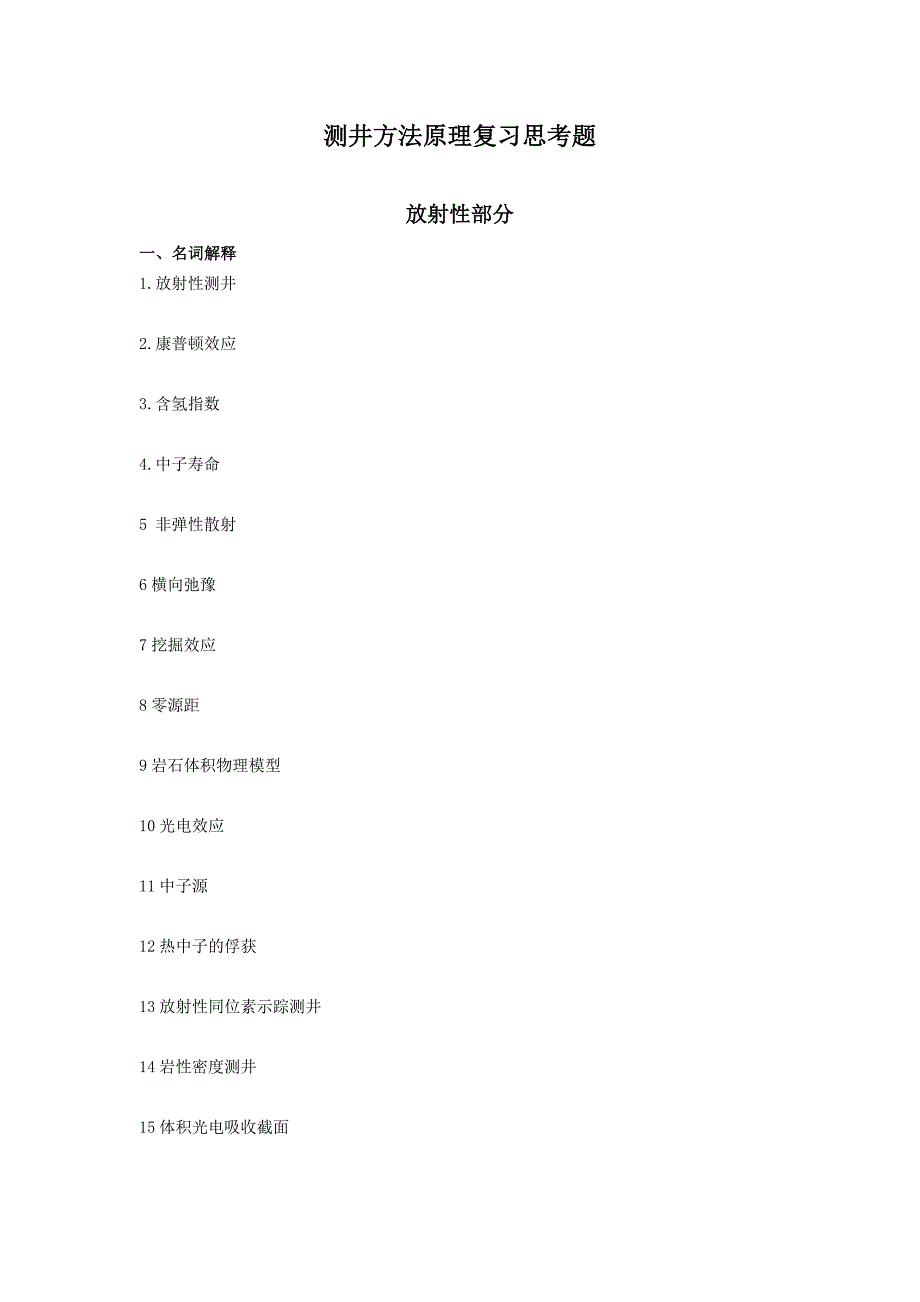 测井方法原理复习思考题

放射性部分

一、名词解释

1.放射性测井

2.康普顿效应

3.含氢指数

4.中子寿命

5 非弹性散射

6 横向弛豫

7 挖掘效应

8 零源距

9 岩石体积物理模型

10 光电效应

11 中子源

12 热中子的俘获

13 放射性同位素示踪测井

14 岩性密度测井

15 体积光电吸收截面